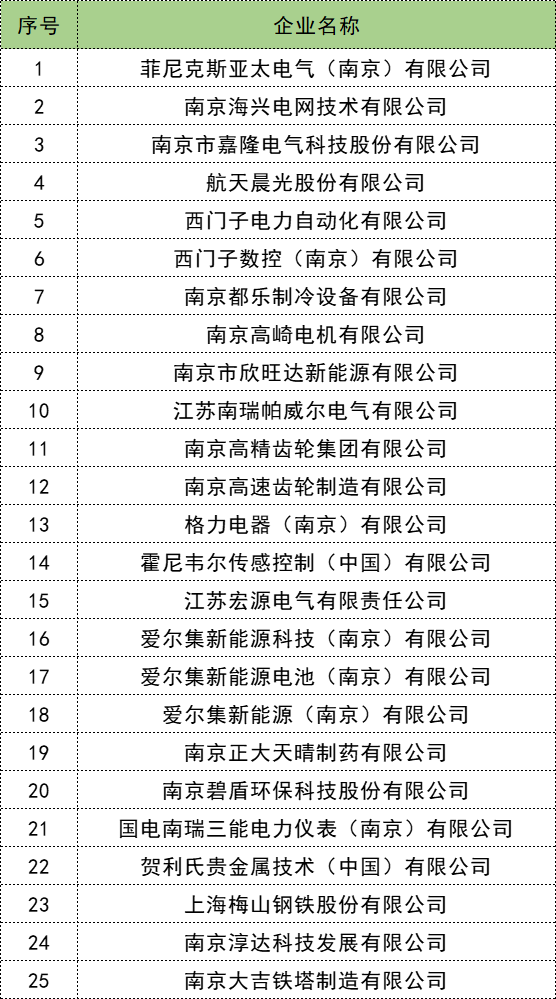 | 序号 | 企业名称 |
|---|---|
| 1 | 菲尼克斯亚太电气（南京）有限公司 |
| 2 | 南京海兴电网技术有限公司 |
| 3 | 南京市嘉隆电气科技股份有限公司 |
| 4 | 航天晨光股份有限公司 |
| 5 | 西门子电力自动化有限公司 |
| 6 | 西门子数控（南京）有限公司 |
| 7 | 南京都乐制冷设备有限公司 |
| 8 | 南京高崎电机有限公司 |
| 9 | 南京市欣旺达新能源有限公司 |
| 10 | 江苏南瑞帕威尔电气有限公司 |
| 11 | 南京高精齿轮集团有限公司 |
| 12 | 南京高速齿轮制造有限公司 |
| 13 | 格力电器（南京）有限公司 |
| 14 | 霍尼韦尔传感控制（中国）有限公司 |
| 15 | 江苏宏源电气有限责任公司 |
| 16 | 爱尔集新能源科技（南京）有限公司 |
| 17 | 爱尔集新能源电池（南京）有限公司 |
| 18 | 爱尔集新能源（南京）有限公司 |
| 19 | 南京正大天晴制药有限公司 |
| 20 | 南京碧盾环保科技股份有限公司 |
| 21 | 国电南瑞三能电力仪表（南京）有限公司 |
| 22 | 贺利氏贵金属技术（中国）有限公司 |
| 23 | 上海梅山钢铁股份有限公司 |
| 24 | 南京淳达科技发展有限公司 |
| 25 | 南京大吉铁塔制造有限公司 |